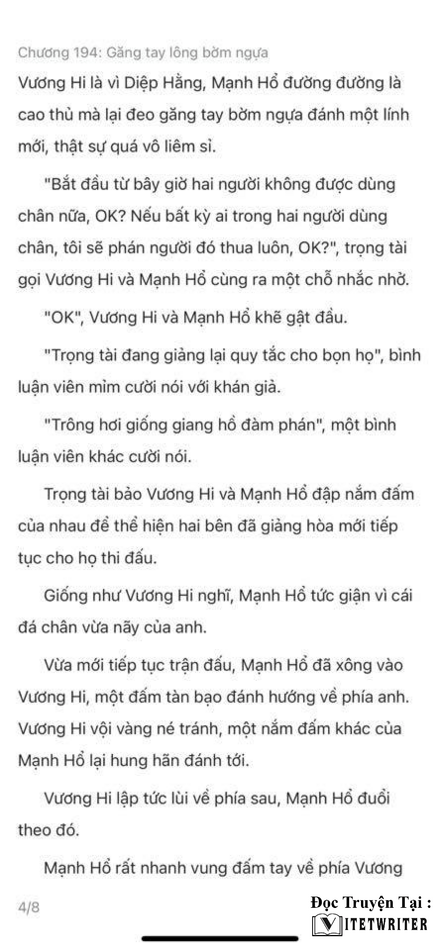 Chương 194: Găng tay lông bờm ngựa

Vương Hi là vì Diệp Hằng, Mạnh Hổ đường đường là cao thủ mà lại đeo găng tay bờm ngựa đánh một lính mới, thật sự quá vô liêm sỉ.

"Bắt đầu từ bây giờ hai người không được dùng chân nữa, OK? Nếu bất kỳ ai trong hai người dùng chân, tôi sẽ phán người đó thua luôn, OK?", trọng tài gọi Vương Hi và Mạnh Hổ cùng ra một chỗ nhắc nhở.

"OK", Vương Hi và Mạnh Hổ khẽ gật đầu.

"Trọng tài đang giảng lại quy tắc cho bọn họ", bình luận viên mỉm cười nói với khán giả.

"Trông hơi giống giang hồ đàm phán", một bình luận viên khác cười nói.

Trọng tài bảo Vương Hi và Mạnh Hổ đập nắm đấm của nhau để thể hiện hai bên đã giảng hòa mới tiếp tục cho họ thi đấu.

Giống như Vương Hi nghĩ, Mạnh Hổ tức giận vì cái đá chân vừa nãy của anh.

Vừa mới tiếp tục trận đấu, Mạnh Hổ đã xông vào Vương Hi, một đấm tàn bạo đánh hướng về phía anh. Vương Hi vội vàng né tránh, một nắm đấm khác của Mạnh Hổ lại hung hãn đánh tới.

Vương Hi lập tức lùi về phía sau, Mạnh Hổ đuổi theo đó.

Mạnh Hổ rất nhanh vung đấm tay về phía Vương

4/8

Đọc Truyện Tại :
VIETWRITER